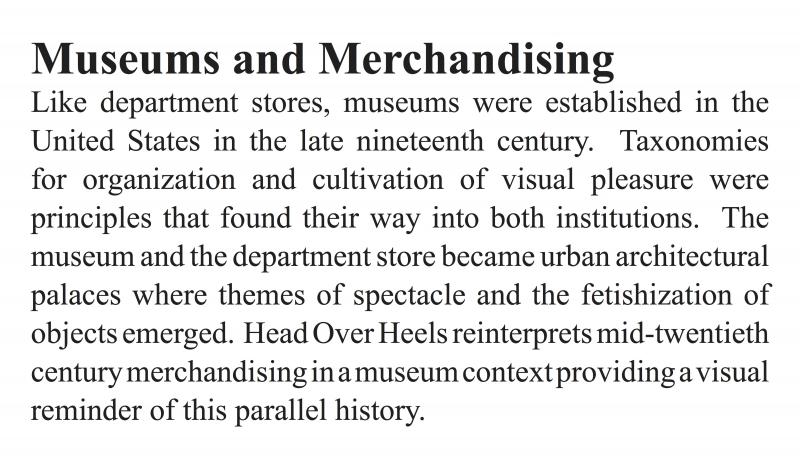 Museums and Merchandising

Like department stores, museums were established in the United States in the late nineteenth century. Taxonomies for organization and cultivation of visual pleasure were principles that found their way into both institutions. The museum and the department store became urban architectural palaces where themes of spectacle and the fetishization of objects emerged. Head Over Heels reinterprets mid-twentieth century merchandising in a museum context providing a visual reminder of this parallel history.